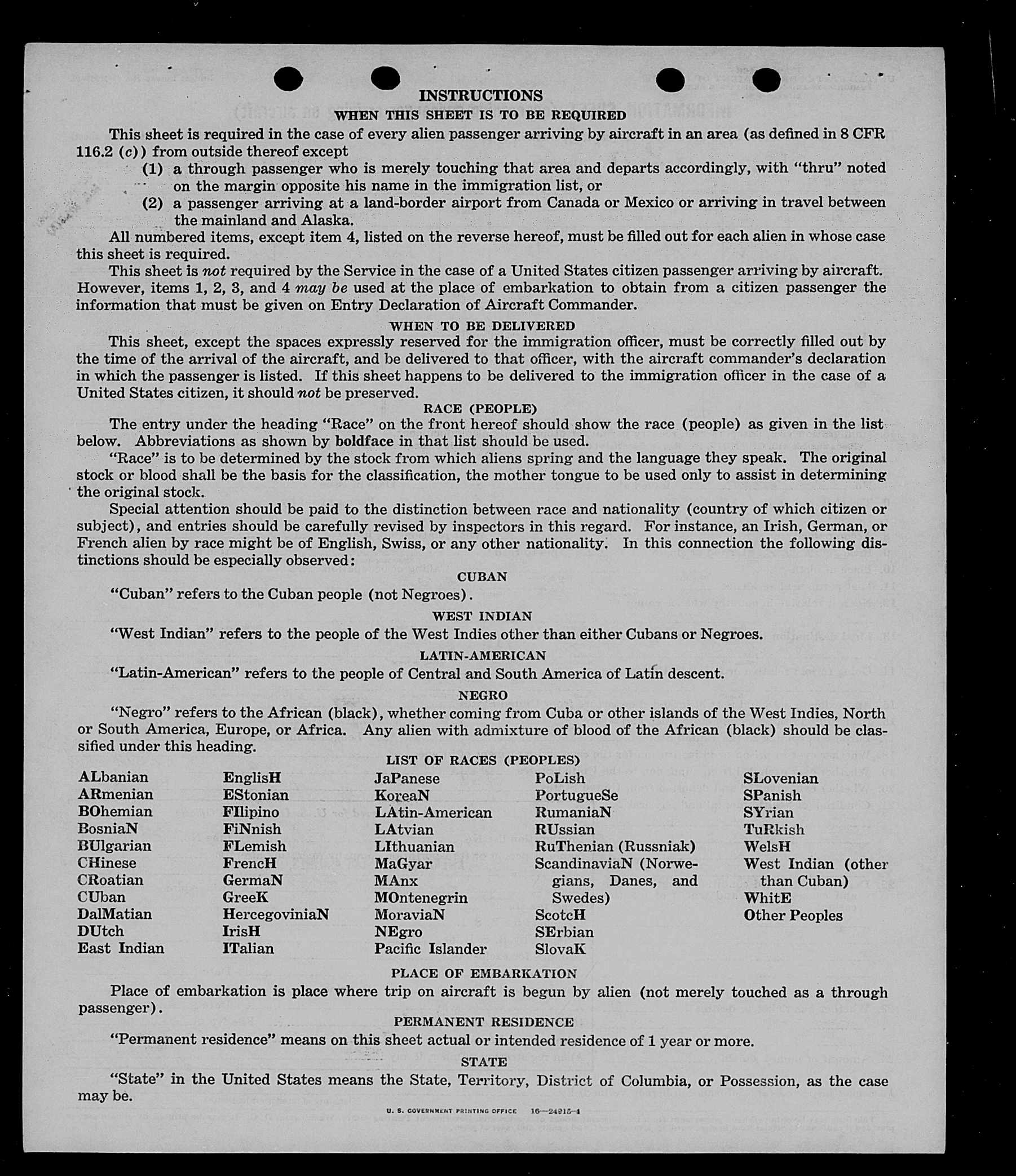 INSTRUCTIONS

WHEN THIS SHEET IS TO BE REQUIRED

This sheet is required in the case of every alien passenger arriving by aircraft in an area (as defined in 8 CFR 116.2 (c)) from outside thereof except

(1) a through passenger who is merely touching that area and departs accordingly, with "thru" noted on the margin opposite his name in the immigration list, or

(2) a passenger arriving at a land-border airport from Canada or Mexico or arriving in travel between the mainland and Alaska.

All numbered items, except item 4, listed on the reverse hereof, must be filled out for each alien in whose case this sheet is required.

This sheet is not required by the Service in the case of a United States citizen passenger arriving by aircraft. However, items 1, 2, 3, and 4 may be used at the place of embarkation to obtain from a citizen passenger the information that must be given on Entry Declaration of Aircraft Commander.

WHEN TO BE DELIVERED

This sheet, except the spaces expressly reserved for the immigration officer, must be correctly filled out by the time of the arrival of the aircraft, and be delivered to that officer, with the aircraft commander's declaration in which the passenger is listed. If this sheet happens to be delivered to the immigration officer in the case of a United States citizen, it should not be preserved.

RACE (PEOPLE)

The entry under the heading "Race" on the front hereof should show the race (people) as given in the list below. Abbreviations as shown by boldface in that list should be used.

"Race" is to be determined by the stock from which aliens spring and the language they speak. The original stock or blood shall be the basis for the classification, the mother tongue to be used only to assist in determining the original stock.

Special attention should be paid to the distinction between race and nationality (country of which citizen or subject), and entries should be carefully revised by inspectors in this regard. For instance, an Irish, German, or French alien by race might be of English, Swiss, or any other nationality. In this connection the following distinctions should be especially observed:

CUBAN

"Cuban" refers to the Cuban people (not Negroes).

WEST INDIAN

"West Indian" refers to the people of the West Indies other than either Cubans or Negroes.

LATIN-AMERICAN

"Latin-American" refers to the people of Central and South America of Latin descent.

NEGRO

"Negro" refers to the African (black), whether coming from Cuba or other islands of the West Indies, North or South America, Europe, or Africa. Any alien with admixture of blood of the African (black) should be classified under this heading.

LIST OF RACES (PEOPLES)

ALbanian
ARmenian
BOhemian
BosniaN
BUlgarian
CHinese
CRoatian
CUban
DalMatian
DUtch
East Indian

EnglisH
EStonian
FIlipino
FiNnish
FLemish
FrencH
GermaN
GreeK
HercegoviniaN
IrisH
ITalian

JaPanese
KoreaN
LAtin-American
LAtvian
LIthuanian
MaGyar
MAnx
MOntenegrin
MoraviaN
NEgro
Pacific Islander

PoLish
PortugueSe
RumaniaN
RUssian
RuThenian (Russniak)
ScandinaviaN (Norwegians, Danes, and Swedes)
ScotcH
SErbian
SlovaK

SLovenian
SPanish
SYrian
TuRkish
WelsH
West Indian (other than Cuban)
WhitE
Other Peoples

PLACE OF EMBARKATION

Place of embarkation is place where trip on aircraft is begun by alien (not merely touched as a through passenger).

PERMANENT RESIDENCE

"Permanent residence" means on this sheet actual or intended residence of 1 year or more.

STATE

"State" in the United States means the State, Territory, District of Columbia, or Possession, as the case may be.

U. S. GOVERNMENT PRINTING OFFICE 16—24915-1